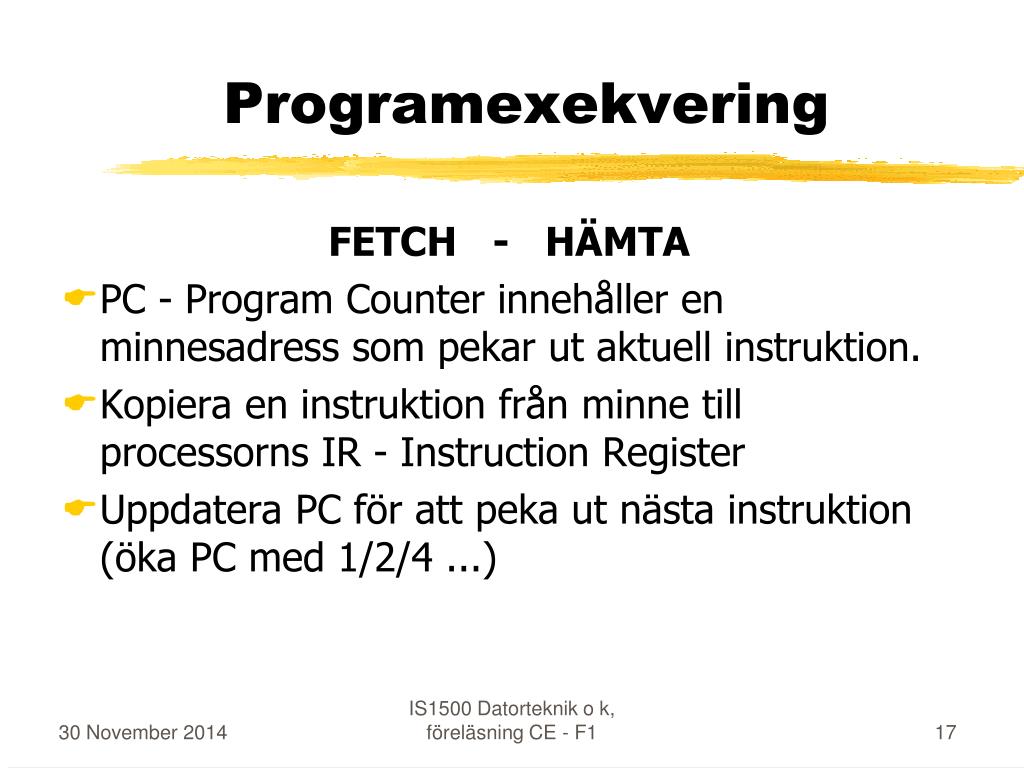 Programexekvering

FETCH - HÄMTA

PC - Program Counter innehåller en minnesadress som pekar ut aktuell instruktion.

Kopiera en instruktion från minne till processorns IR - Instruction Register

Uppdatera PC för att peka ut nästa instruktion (öka PC med 1/2/4 ...)

30 November 2014

IS1500 Datorteknik o k, föreläsning CE - F1

17